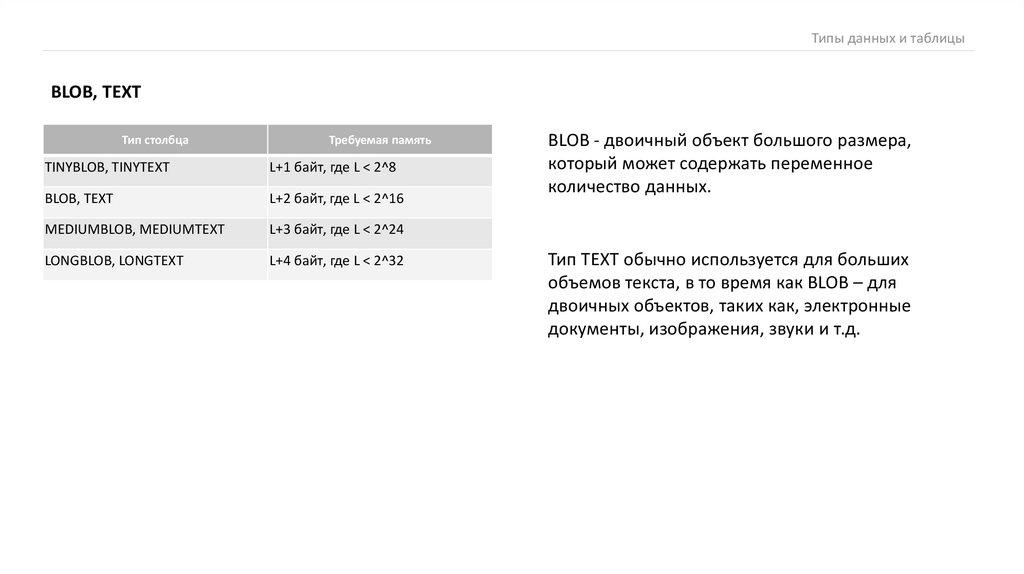 Типы данных и таблицы

BLOB, TEXT

| Тип столбца | Требуемая память |
|---|---|
| TINYBLOB, TINYTEXT | L+1 байт, где L < 2^8 |
| BLOB, TEXT | L+2 байт, где L < 2^16 |
| MEDIUMBLOB, MEDIUMTEXT | L+3 байт, где L < 2^24 |
| LONGBLOB, LONGTEXT | L+4 байт, где L < 2^32 |

BLOB - двоичный объект большого размера, который может содержать переменное количество данных.

Тип TEXT обычно используется для больших объемов текста, в то время как BLOB – для двоичных объектов, таких как, электронные документы, изображения, звуки и т.д.